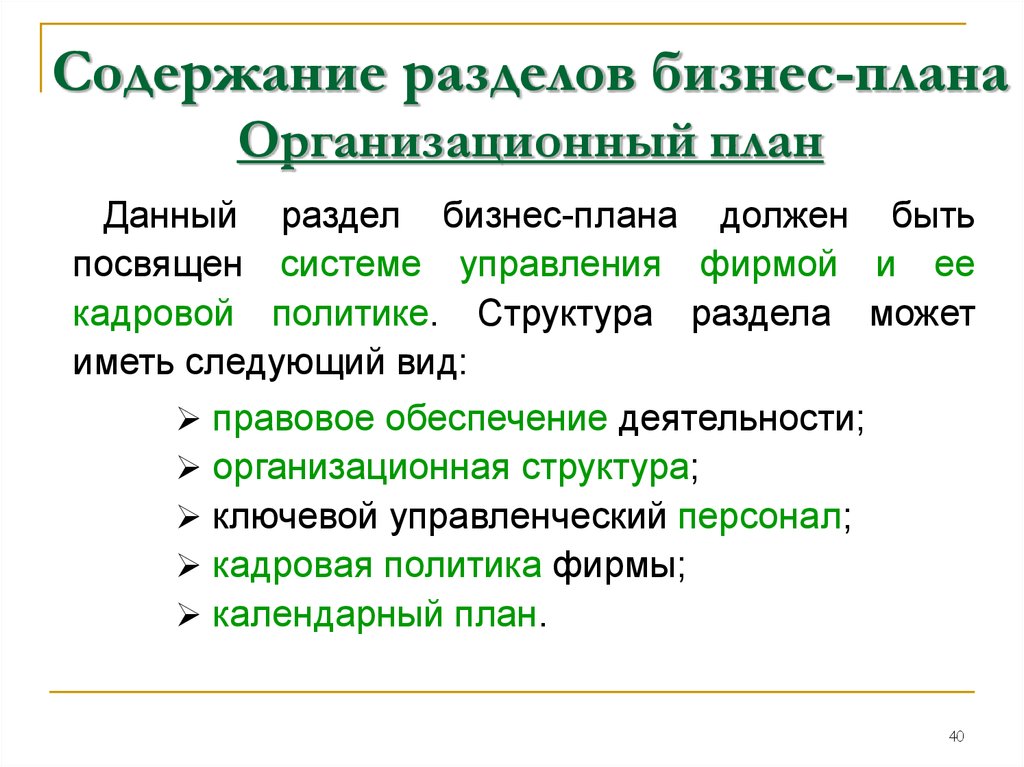 Содержание разделов бизнес-плана
Организационный план

Данный раздел бизнес-плана должен быть посвящен системе управления фирмой и ее кадровой политике. Структура раздела может иметь следующий вид:

➢ правовое обеспечение деятельности;
➢ организационная структура;
➢ ключевой управленческий персонал;
➢ кадровая политика фирмы;
➢ календарный план.

40